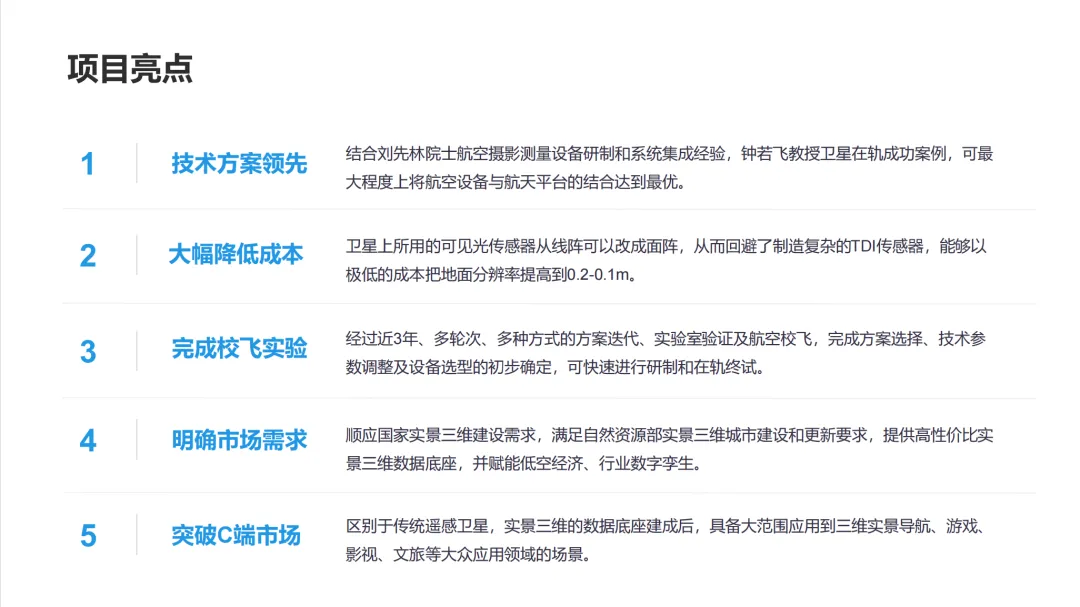 项目亮点

1

技术方案领先

结合刘先林院士航空摄影测量设备研制和系统集成经验，钟若飞教授卫星在轨成功案例，可最大程度上将航空设备与航天平台的结合达到最优。

2

大幅降低成本

卫星上所用的可见光传感器从线阵可以改成面阵，从而回避了制造复杂的TDI传感器，能够以极低的成本把地面分辨率提高到0.2-0.1m。

3

完成校飞实验

经过近3年、多轮次、多种方式的方案迭代、实验室验证及航空校飞，完成方案选择、技术参数调整及设备选型的初步确定，可快速进行研制和在轨终试。

4

明确市场需求

顺应国家实景三维建设需求，满足自然资源部实景三维城市建设和更新要求，提供高性价比实景三维数据底座，并赋能低空经济、行业数字孪生。

5

突破C端市场

区别于传统遥感卫星，实景三维的数据底座建成后，具备大范围应用到三维实景导航、游戏、影视、文旅等大众应用领域的场景。